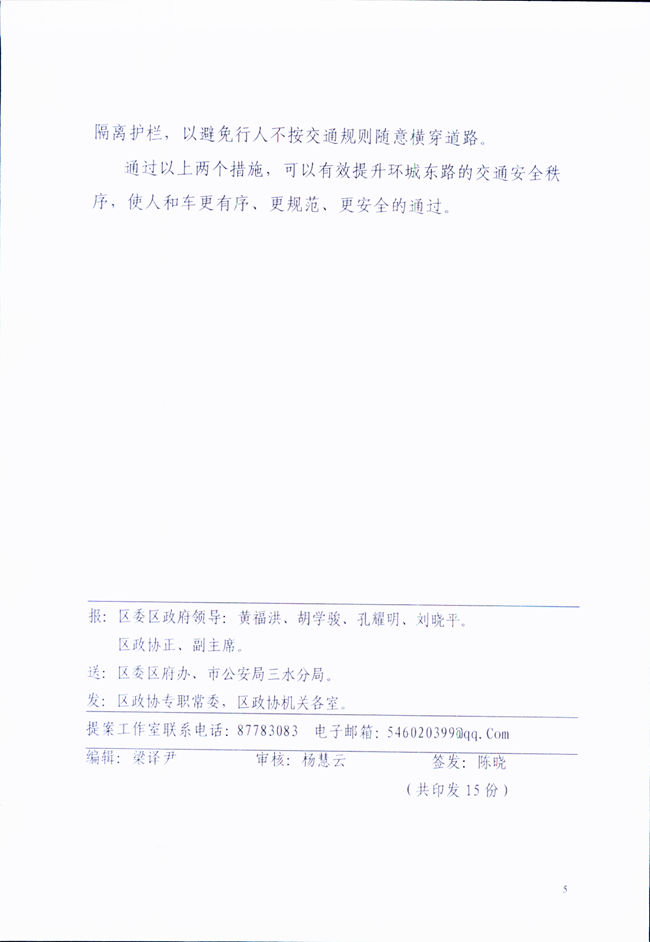 隔离护栏，以避免行人不按交通规则随意横穿道路。

通过以上两个措施，可以有效提升环城东路的交通安全秩序，使人和车更有序、更规范、更安全的通过。

报：区委区政府领导：黄福洪、胡学骏、孔耀明、刘晓平。
区政协正、副主席。

送：区委区府办、市公安局三水分局。

发：区政协专职常委、区政协机关各室。

提案工作室联系电话：87783083　电子邮箱：546020399@qq.Com

编辑：梁译尹　　审核：杨慧云　　签发：陈晓

（共印发 15 份）

5